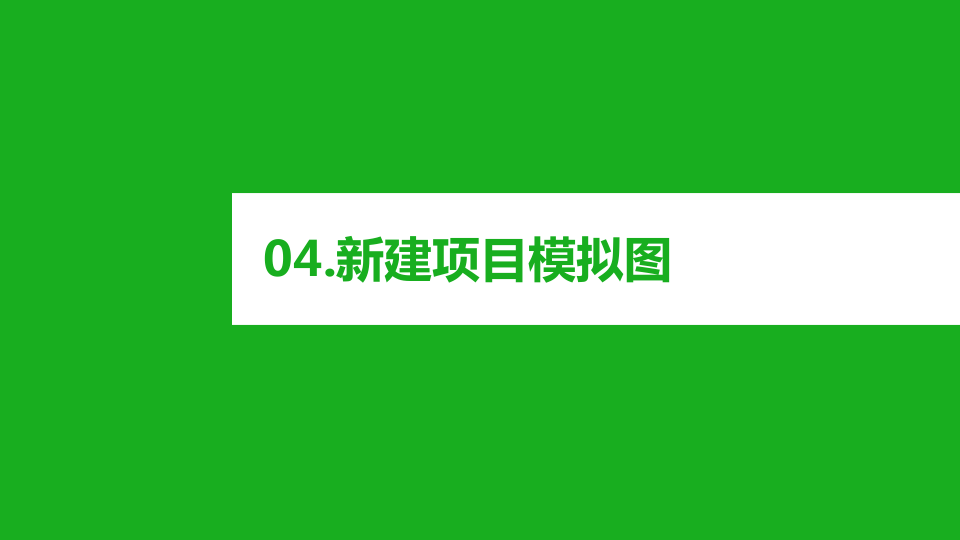 04.新建项目模拟图